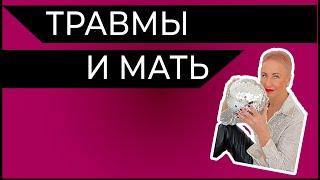 ТРАВМЫ
И МАТЬ